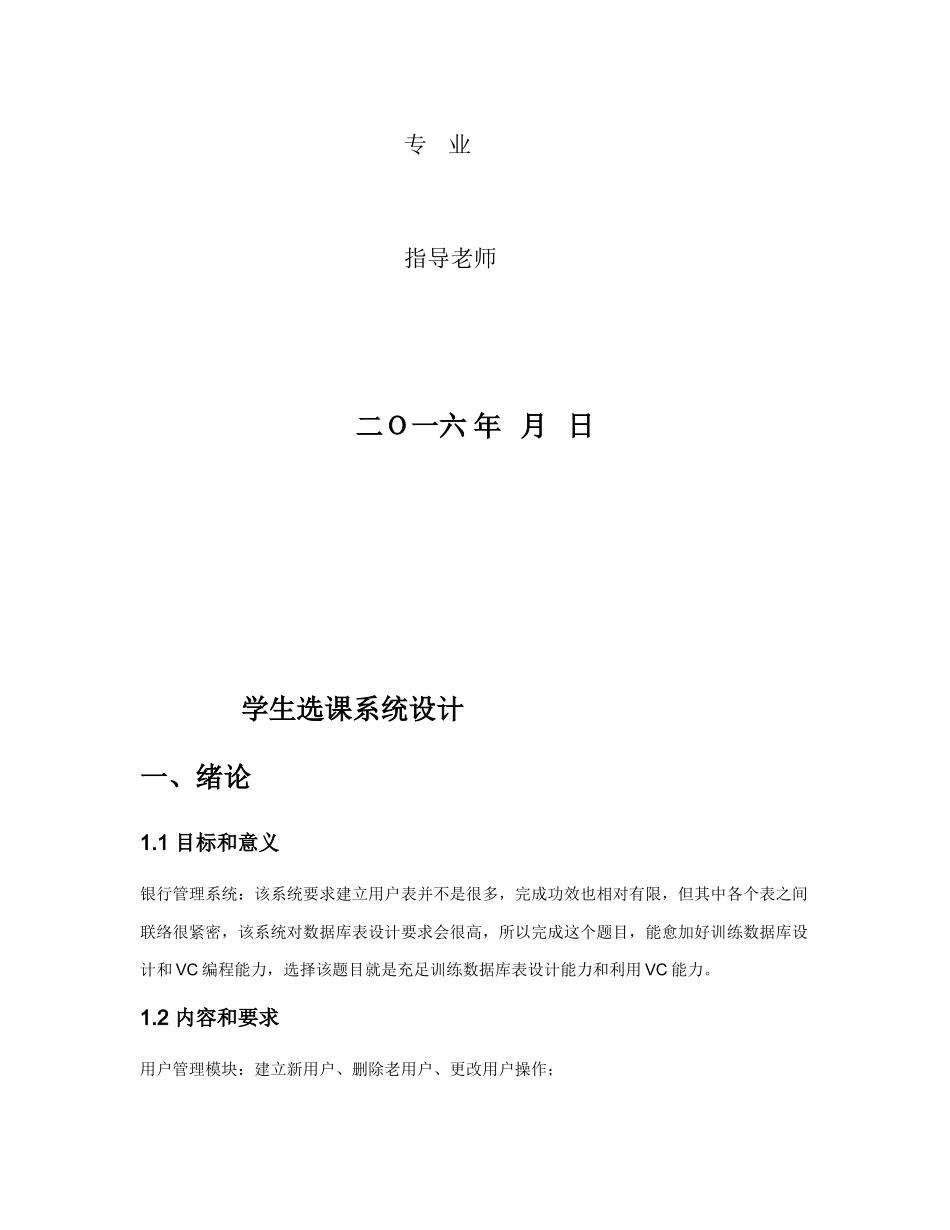 专 业

指导老师

二O一六年 月 日

学生选课系统设计

一、绪论

1.1 目标和意义

银行管理系统：该系统要求建立用户表并不是很多，完成功效也相对有限，但其中各个表之间联络很紧密，该系统对数据库表设计要求会很高，所以完成这个题目，能愈加好训练数据库设计和VC编程能力，选择该题目就是充足训练数据库表设计能力和利用VC能力。

1.2 内容和要求

用户管理模块：建立新用户、删除老用户、更改用户操作；